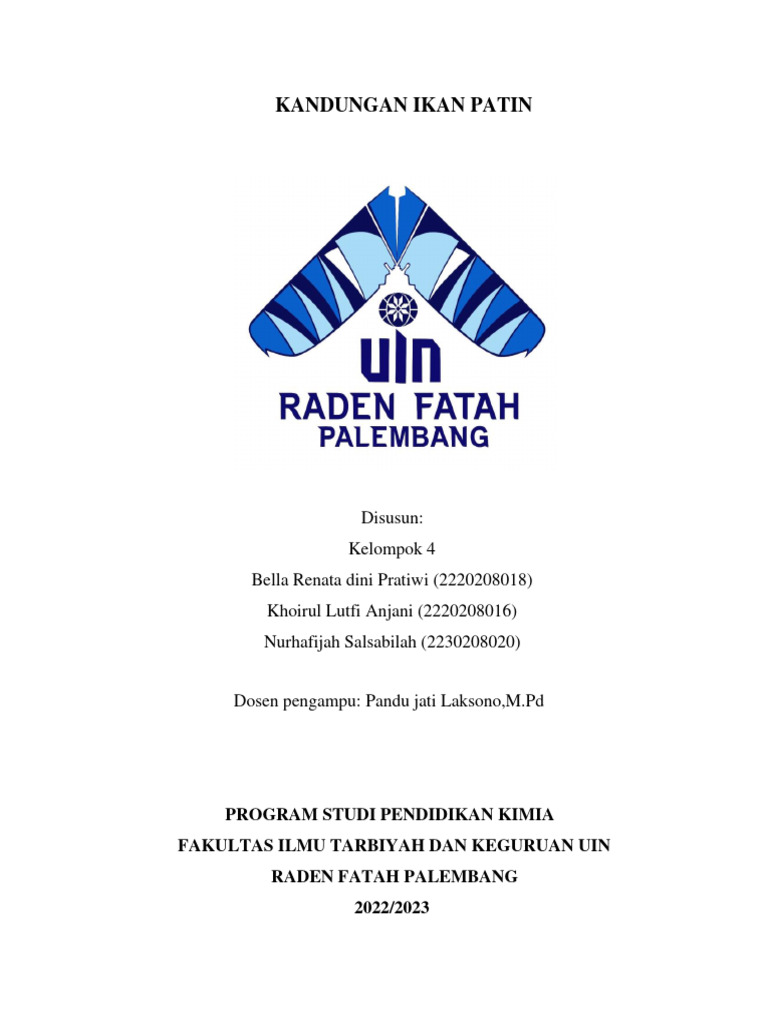 KANDUNGAN IKAN PATIN

UIN
RADEN FATAH
PALEMBANG

Disusun:
Kelompok 4
Bella Renata dini Pratiwi (2220208018)
Khoirul Lutfi Anjani (2220208016)
Nurhafijah Salsabilah (2230208020)

Dosen pengampu: Pandu jati Laksono,M.Pd

PROGRAM STUDI PENDIDIKAN KIMIA
FAKULTAS ILMU TARBIYAH DAN KEGURUAN UIN
RADEN FATAH PALEMBANG
2022/2023